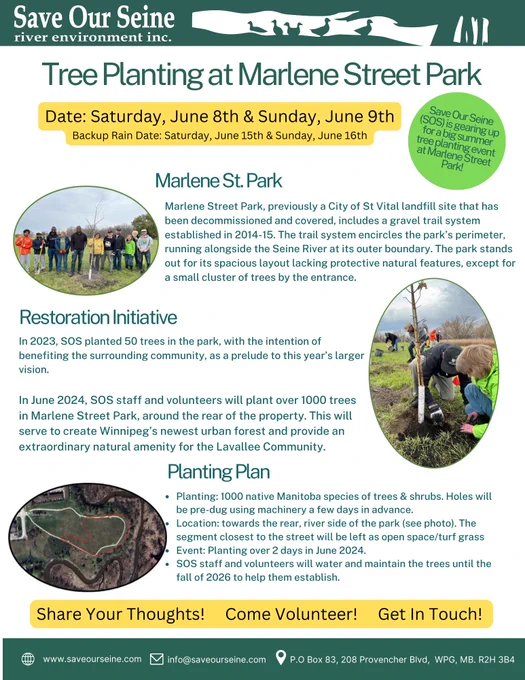 Save Our Seine
river environment inc.

Tree Planting at Marlene Street Park

Date: Saturday, June 8th & Sunday, June 9th
Backup Rain Date: Saturday, June 15th & Sunday, June 16th

Save Our Seine (SOS) is gearing up for a big summer tree planting event at Marlene Street Park!

Marlene St. Park

Marlene Street Park, previously a City of St Vital landfill site that has been decommissioned and covered, includes a gravel trail system established in 2014-15. The trail system encircles the park's perimeter, running alongside the Seine River at its outer boundary. The park stands out for its spacious layout lacking protective natural features, except for a small cluster of trees by the entrance.

Restoration Initiative

In 2023, SOS planted 50 trees in the park, with the intention of benefiting the surrounding community, as a prelude to this year's larger vision.

In June 2024, SOS staff and volunteers will plant over 1000 trees in Marlene Street Park, around the rear of the property. This will serve to create Winnipeg's newest urban forest and provide an extraordinary natural amenity for the Lavallee Community.

Planting Plan

• Planting: 1000 native Manitoba species of trees & shrubs. Holes will be pre-dug using machinery a few days in advance.
• Location: towards the rear, river side of the park (see photo). The segment closest to the street will be left as open space/turf grass
• Event: Planting over 2 days in June 2024.
• SOS staff and volunteers will water and maintain the trees until the fall of 2026 to help them establish.

Share Your Thoughts! Come Volunteer! Get In Touch!

www.saveourseine.com info@saveourseine.com P.O Box 83, 208 Provencher Blvd, WPG, MB. R2H 3B4